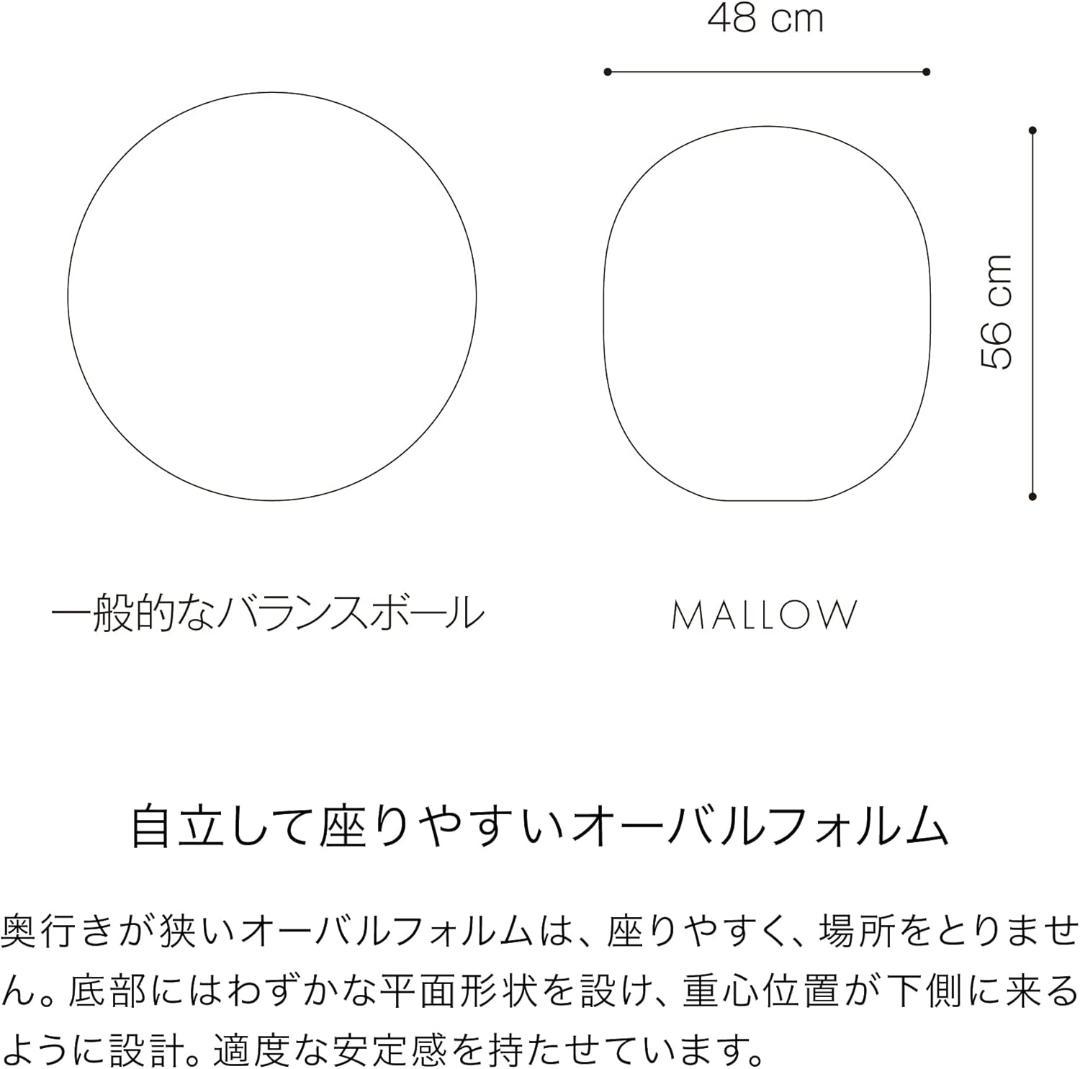 48 cm

56 cm

一般的なバランスボール

MALLOW

自立して座りやすいオーバルフォルム

奥行きが狭いオーバルフォルムは、座りやすく、場所をとりません。底部にはわずかな平面形状を設け、重心位置が下側に来るように設計。適度な安定感を持たせています。